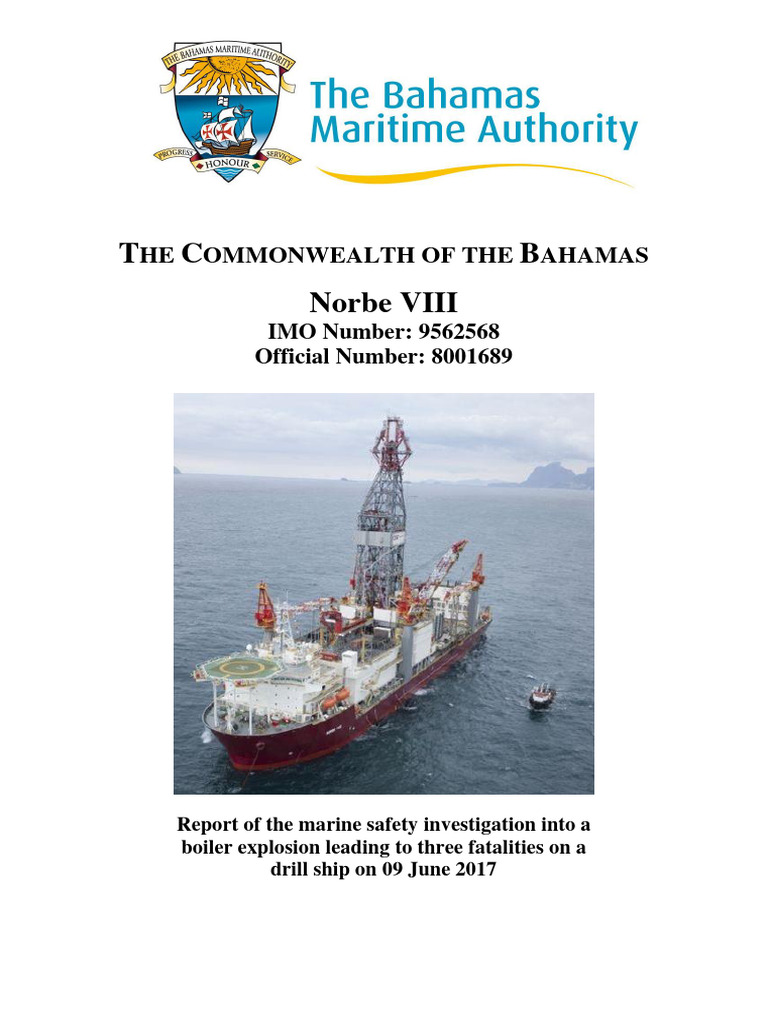 THE BAHAMAS MARITIME AUTHORITY
PROGRESS HONOUR SERVICE

The Bahamas Maritime Authority

THE COMMONWEALTH OF THE BAHAMAS

Norbe VIII
IMO Number: 9562568
Official Number: 8001689

Report of the marine safety investigation into a boiler explosion leading to three fatalities on a drill ship on 09 June 2017